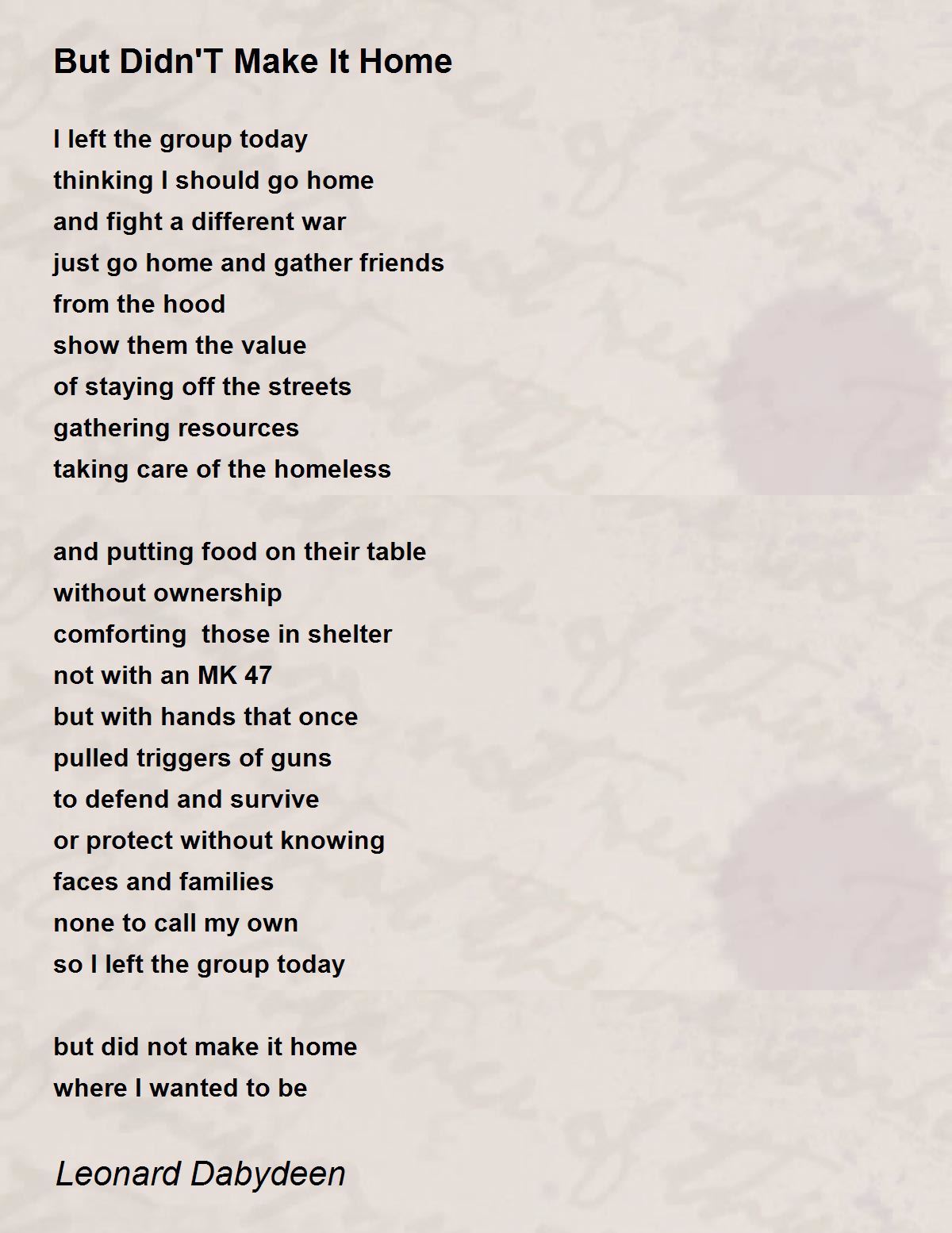 But Didn'T Make It Home

I left the group today
thinking I should go home
and fight a different war
just go home and gather friends
from the hood
show them the value
of staying off the streets
gathering resources
taking care of the homeless

and putting food on their table
without ownership
comforting  those in shelter
not with an MK 47
but with hands that once
pulled triggers of guns
to defend and survive
or protect without knowing
faces and families
none to call my own
so I left the group today

but did not make it home
where I wanted to be

Leonard Dabydeen